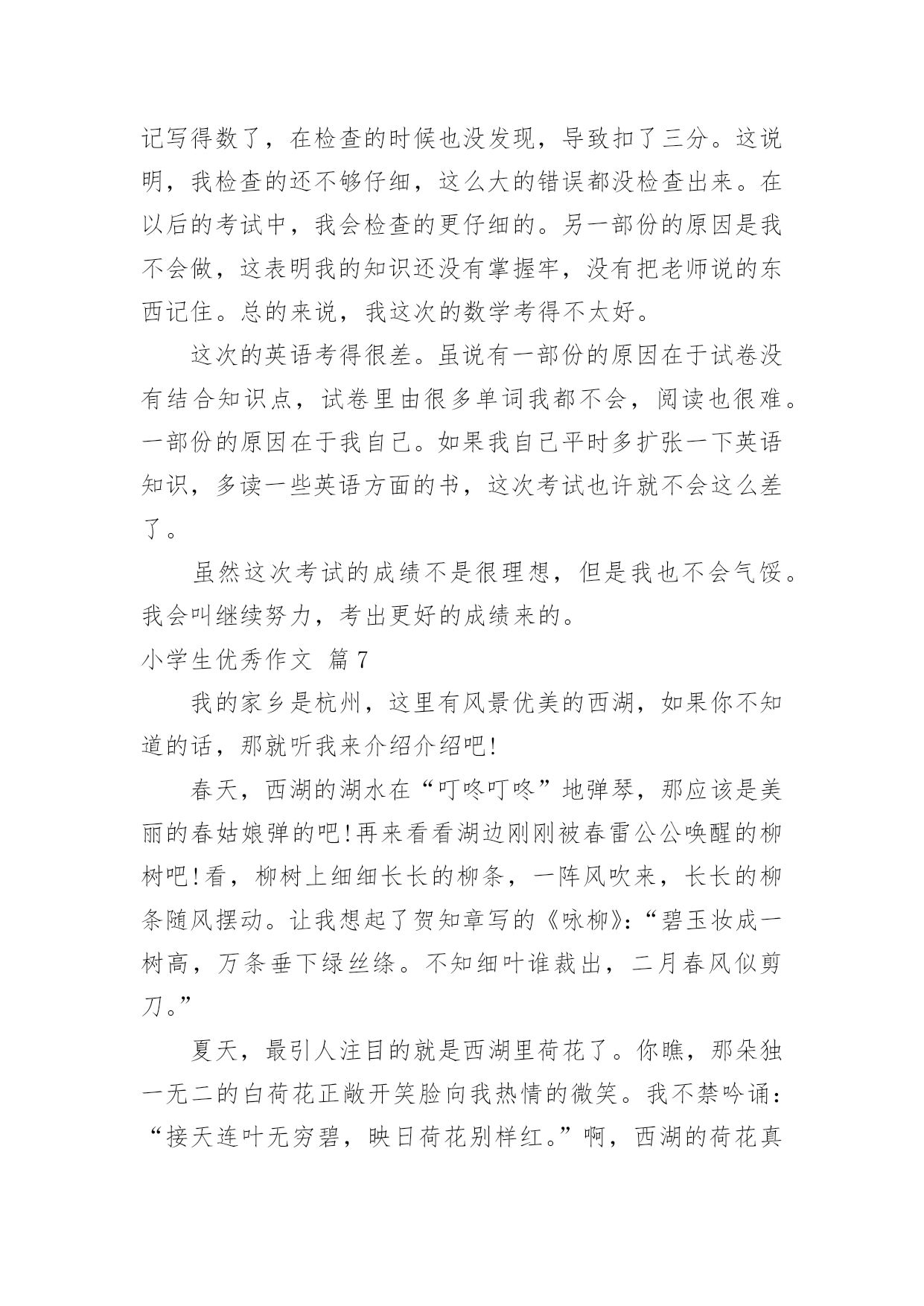 记写得数了，在检查的时候也没发现，导致扣了三分。这说明，我检查的还不够仔细，这么大的错误都没检查出来。在以后的考试中，我会检查的更仔细的。另一部份的原因是我不会做，这表明我的知识还没有掌握牢，没有把老师说的东西记住。总的来说，我这次的数学考得不太好。

这次的英语考得很差。虽说有一部份的原因在于试卷没有结合知识点，试卷里由很多单词我都不会，阅读也很难。一部份的原因在于我自己。如果我自己平时多扩张一下英语知识，多读一些英语方面的书，这次考试也许就不会这么差了。

虽然这次考试的成绩不是很理想，但是我也不会气馁。我会叫继续努力，考出更好的成绩来的。

小学生优秀作文 篇7

我的家乡是杭州，这里有风景优美的西湖，如果你不知道的话，那就听我来介绍介绍吧!

春天，西湖的湖水在“叮咚叮咚”地弹琴，那应该是美丽的春姑娘弹的吧!再来看看湖边刚刚被春雷公公唤醒的柳树吧!看，柳树上细细长长的柳条，一阵风吹来，长长的柳条随风摆动。让我想起了贺知章写的《咏柳》:“碧玉妆成一树高，万条垂下绿丝绦。不知细叶谁裁出，二月春风似剪刀。”

夏天，最引人注目的就是西湖里荷花了。你瞧，那朵独一无二的白荷花正敞开笑脸向我热情的微笑。我不禁吟诵:“接天连叶无穷碧，映日荷花别样红。”啊，西湖的荷花真